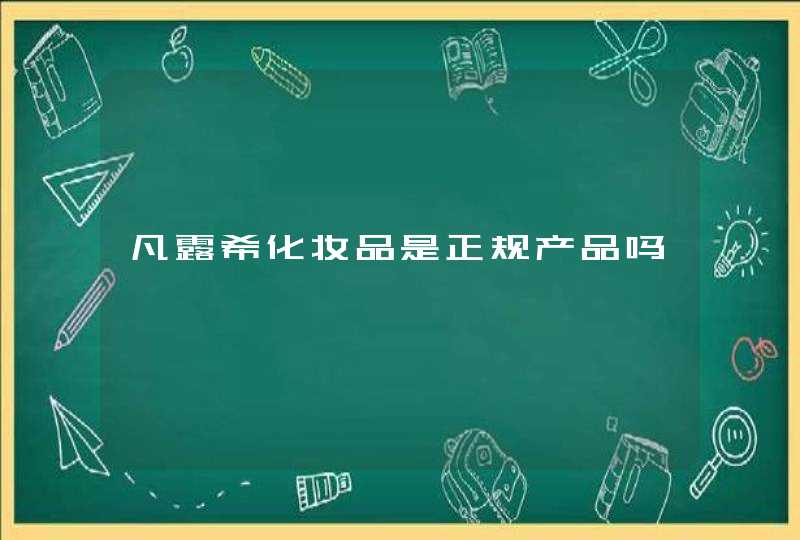 凡露希化妆品是正规产品吗